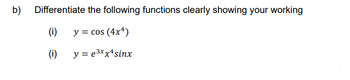 b) Differentiate the following functions clearly showing your working

(i) $y = \cos(4x^4)$

(i) $y = e^{3x}x^4 sinx$